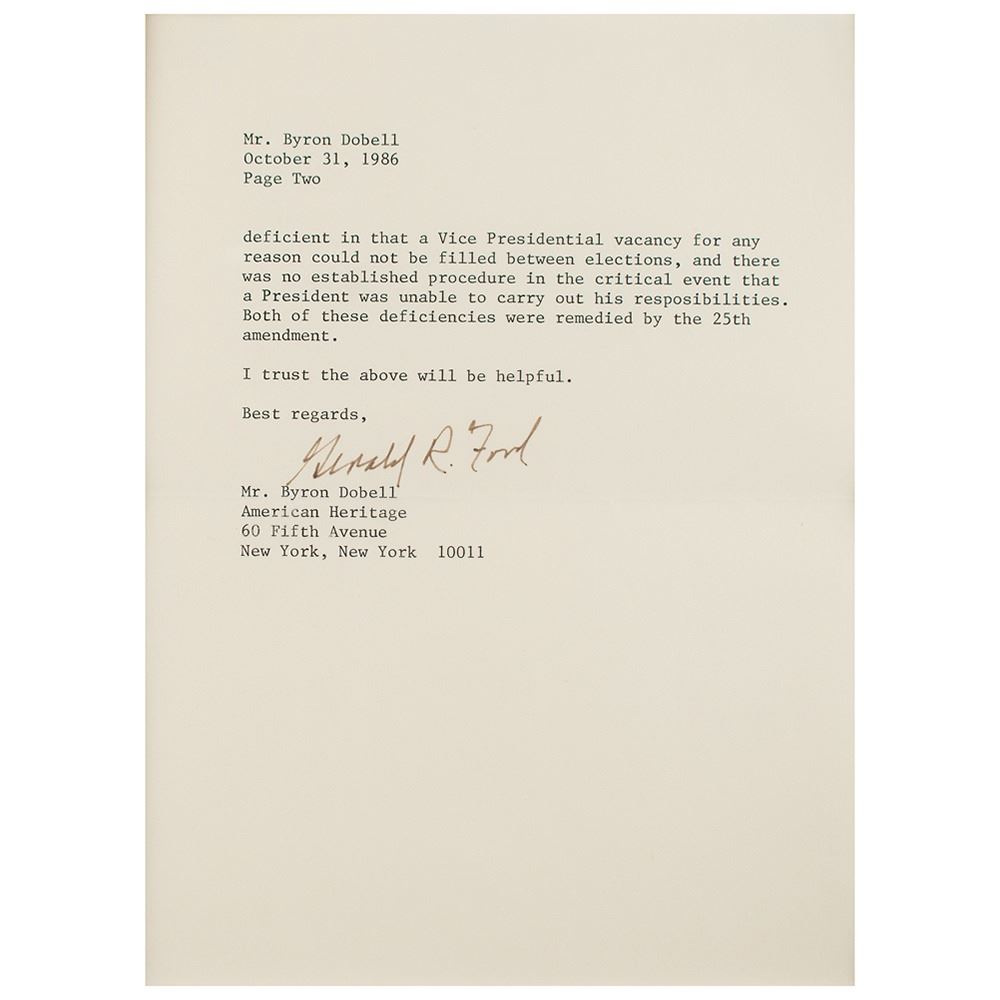 Mr. Byron Dobell
October 31, 1986
Page Two

deficient in that a Vice Presidential vacancy for any reason could not be filled between elections, and there was no established procedure in the critical event that a President was unable to carry out his resposibilities. Both of these deficiencies were remedied by the 25th amendment.

I trust the above will be helpful.

Best regards,

Gerald R. Ford

Mr. Byron Dobell
American Heritage
60 Fifth Avenue
New York, New York 10011